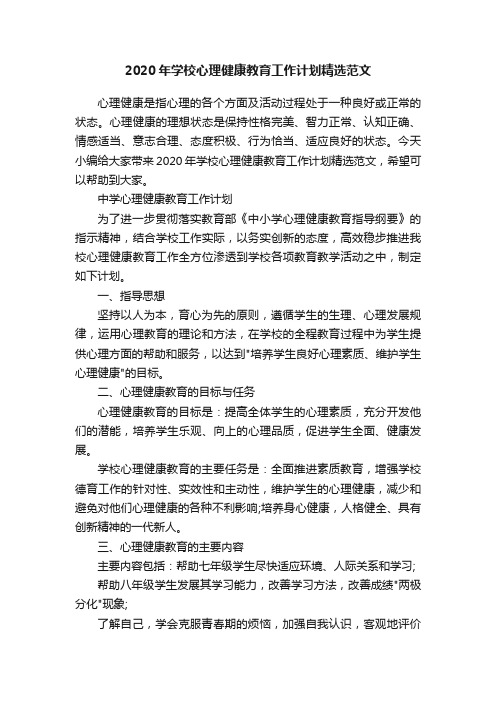 2020年学校心理健康教育工作计划精选范文

心理健康是指心理的各个方面及活动过程处于一种良好或正常的状态。心理健康的理想状态是保持性格完美、智力正常、认知正确、情感适当、意志合理、态度积极、行为恰当、适应良好的状态。今天小编给大家带来2020年学校心理健康教育工作计划精选范文，希望可以帮助到大家。

中学心理健康教育工作计划

为了进一步贯彻落实教育部《中小学心理健康教育指导纲要》的指示精神，结合学校工作实际，以务实创新的态度，高效稳步推进我校心理健康教育工作全方位渗透到学校各项教育教学活动之中，制定如下计划。

一、指导思想

坚持以人为本，育心为先的原则，遵循学生的生理、心理发展规律，运用心理教育的理论和方法，在学校的全程教育过程中为学生提供心理方面的帮助和服务，以达到"培养学生良好心理素质、维护学生心理健康"的目标。

二、心理健康教育的目标与任务

心理健康教育的目标是：提高全体学生的心理素质，充分开发他们的潜能，培养学生乐观、向上的心理品质，促进学生全面、健康发展。

学校心理健康教育的主要任务是：全面推进素质教育，增强学校德育工作的针对性、实效性和主动性，维护学生的心理健康，减少和避免对他们心理健康的各种不利影响;培养身心健康，人格健全、具有创新精神的一代新人。

三、心理健康教育的主要内容

主要内容包括：帮助七年级学生尽快适应环境、人际关系和学习;

帮助八年级学生发展其学习能力，改善学习方法，改善成绩"两极分化"现象;

了解自己，学会克服青春期的烦恼，加强自我认识，客观地评价